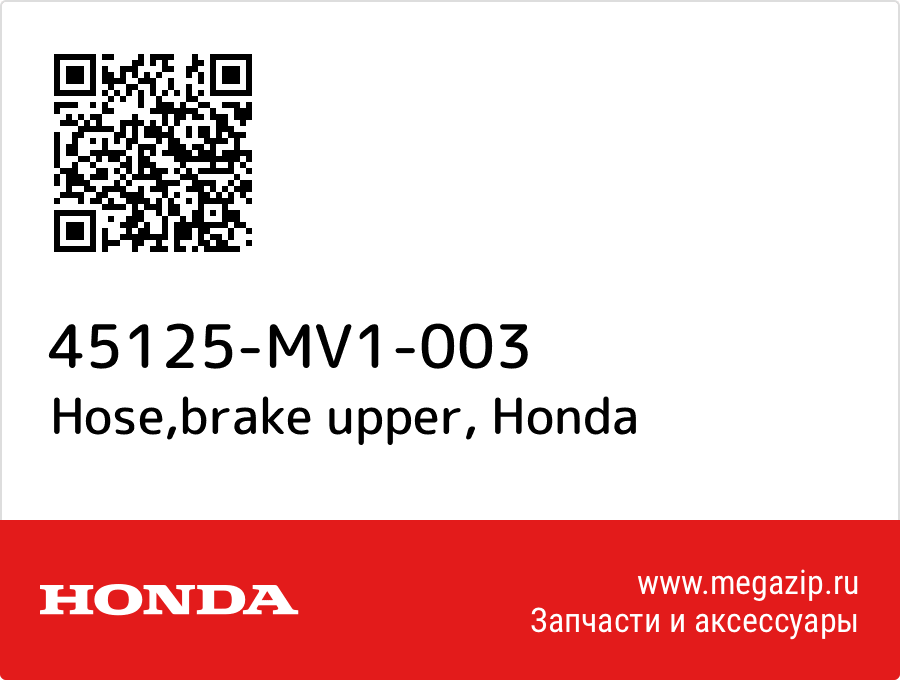 45125-MV1-003
Hose,brake upper, Honda

HONDA

www.megazip.ru
Запчасти и аксессуары